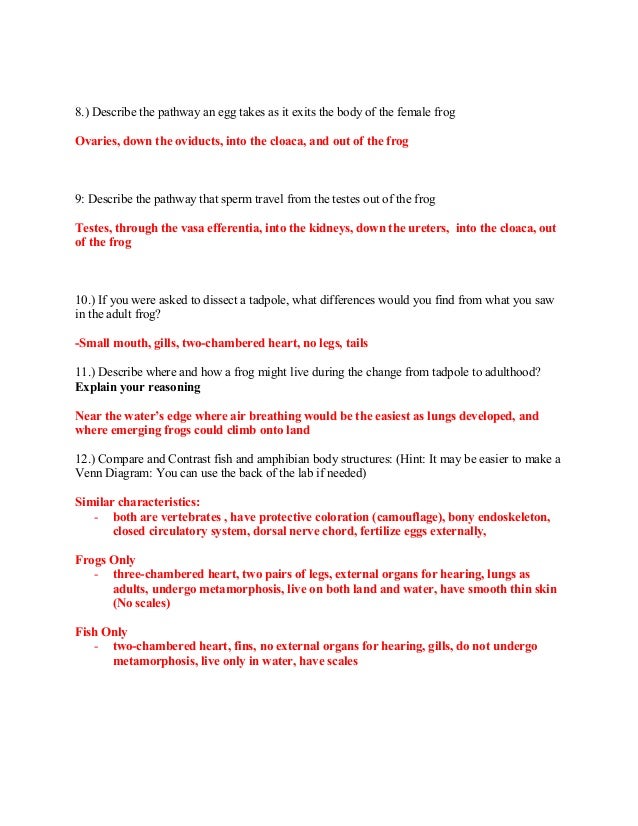 8.) Describe the pathway an egg takes as it exits the body of the female frog

Ovaries, down the oviducts, into the cloaca, and out of the frog

9: Describe the pathway that sperm travel from the testes out of the frog

Testes, through the vasa efferentia, into the kidneys, down the ureters, into the cloaca, out of the frog

10.) If you were asked to dissect a tadpole, what differences would you find from what you saw in the adult frog?

-Small mouth, gills, two-chambered heart, no legs, tails

11.) Describe where and how a frog might live during the change from tadpole to adulthood? Explain your reasoning

Near the water's edge where air breathing would be the easiest as lungs developed, and where emerging frogs could climb onto land

12.) Compare and Contrast fish and amphibian body structures: (Hint: It may be easier to make a Venn Diagram: You can use the back of the lab if needed)

Similar characteristics:
- both are vertebrates , have protective coloration (camouflage), bony endoskeleton, closed circulatory system, dorsal nerve chord, fertilize eggs externally,

Frogs Only
- three-chambered heart, two pairs of legs, external organs for hearing, lungs as adults, undergo metamorphosis, live on both land and water, have smooth thin skin (No scales)

Fish Only
- two-chambered heart, fins, no external organs for hearing, gills, do not undergo metamorphosis, live only in water, have scales